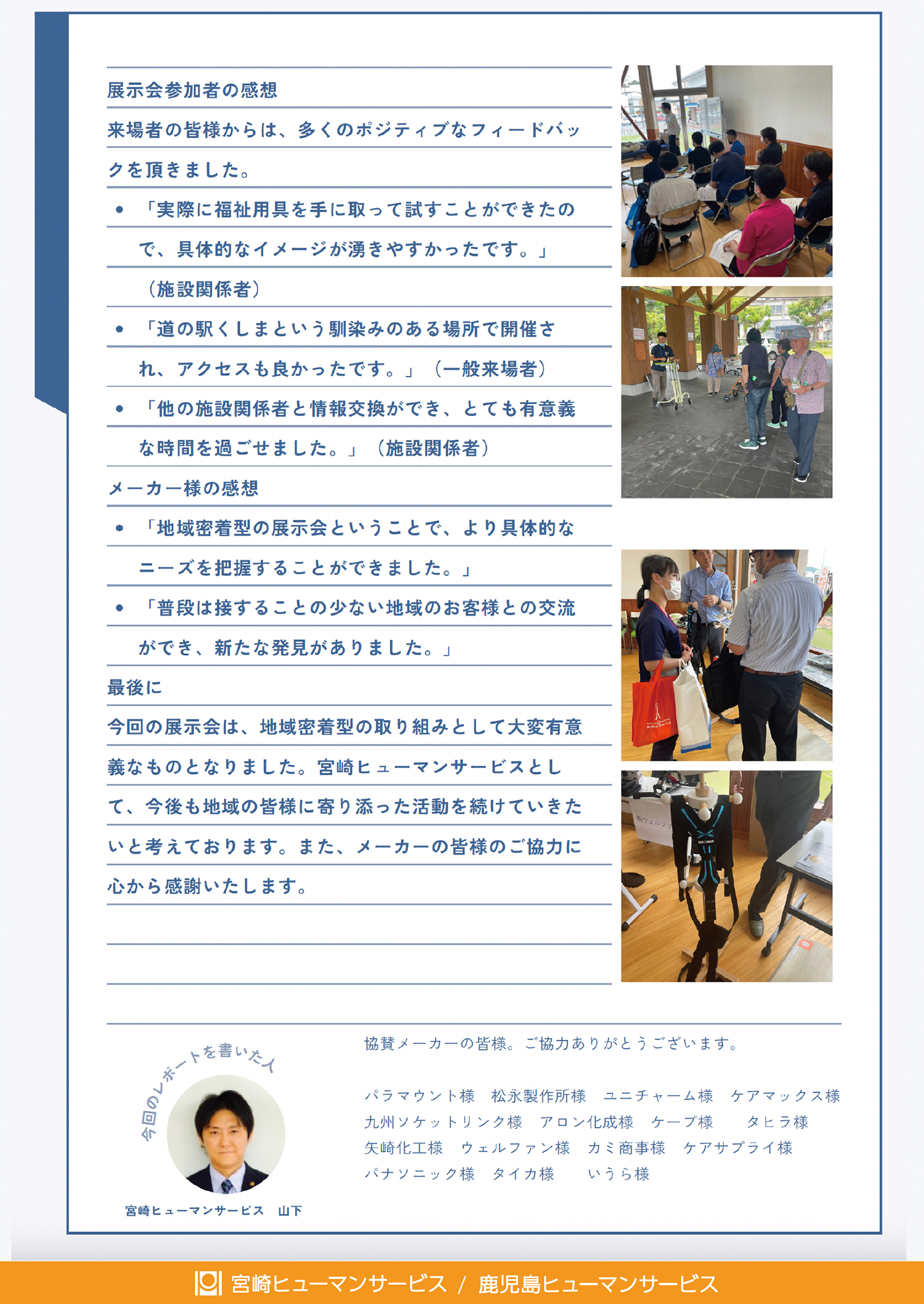 展示会参加者の感想

来場者の皆様からは、多くのポジティブなフィードバックを頂きました。

• 「実際に福祉用具を手に取って試すことができたので、具体的なイメージが湧きやすかったです。」（施設関係者）

• 「道の駅くしまという馴染みのある場所で開催され、アクセスも良かったです。」（一般来場者）

• 「他の施設関係者と情報交換ができ、とても有意義な時間を過ごせました。」（施設関係者）

メーカー様の感想

• 「地域密着型の展示会ということで、より具体的なニーズを把握することができました。」

• 「普段は接することの少ない地域のお客様との交流ができ、新たな発見がありました。」

最後に

今回の展示会は、地域密着型の取り組みとして大変有意義なものとなりました。宮崎ヒューマンサービスとして、今後も地域の皆様に寄り添った活動を続けていきたいと考えております。また、メーカーの皆様のご協力に心から感謝いたします。

今回のレポートを書いた人

宮崎ヒューマンサービス　山下

協賛メーカーの皆様。ご協力ありがとうございます。

パラマウント様　松永製作所様　ユニチャーム様　ケアマックス様
九州ソケットリンク様　アロン化成様　ケープ様　タヒラ様
矢崎化工様　ウェルファン様　カミ商事様　ケアサプライ様
パナソニック様　タイカ様　いうら様

宮崎ヒューマンサービス / 鹿児島ヒューマンサービス